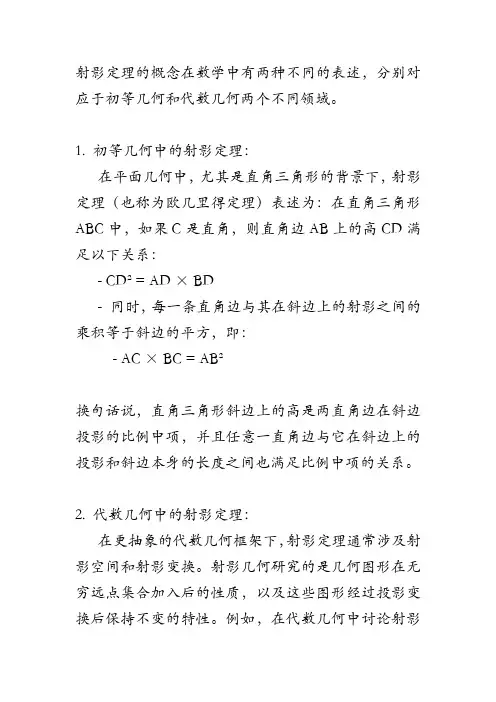 射影定理的概念在数学中有两种不同的表述，分别对应于初等几何和代数几何两个不同领域。

1. 初等几何中的射影定理：

在平面几何中，尤其是直角三角形的背景下，射影定理（也称为欧几里得定理）表述为：在直角三角形 ABC 中，如果 C 是直角，则直角边 AB 上的高 CD 满足以下关系：

- $CD^2 = AD \times BD$

- 同时，每一条直角边与其在斜边上的射影之间的乘积等于斜边的平方，即：

- $AC \times BC = AB^2$

换句话说，直角三角形斜边上的高是两直角边在斜边投影的比例中项，并且任意一直角边与它在斜边上的投影和斜边本身的长度之间也满足比例中项的关系。

2. 代数几何中的射影定理：

在更抽象的代数几何框架下，射影定理通常涉及射影空间和射影变换。射影几何研究的是几何图形在无穷远点集合加入后的性质，以及这些图形经过投影变换后保持不变的特性。例如，在代数几何中讨论射影